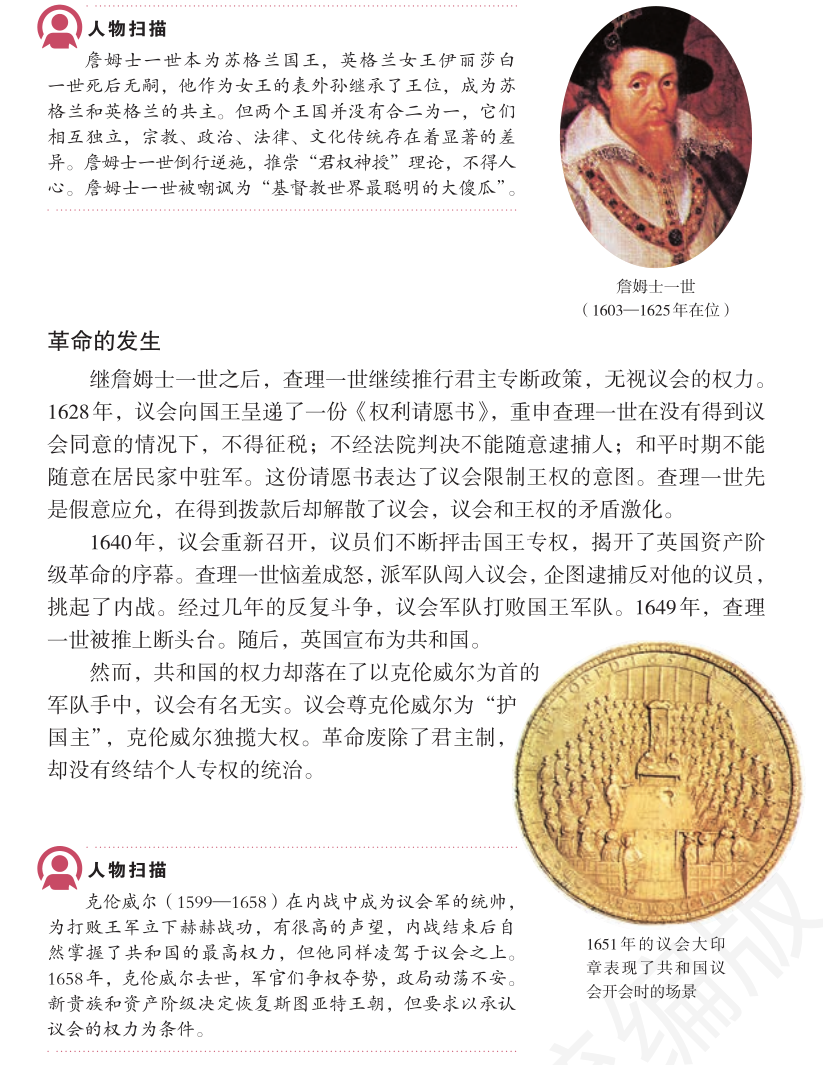 人物扫描

詹姆士一世本为苏格兰国王，英格兰女王伊丽莎白一世死后无嗣，他作为女王的表外孙继承了王位，成为苏格兰和英格兰的共主。但两个王国并没有合二为一，它们相互独立，宗教、政治、法律、文化传统存在着显著的差异。詹姆士一世倒行逆施，推崇“君权神授”理论，不得人心。詹姆士一世被嘲讽为“基督教世界最聪明的大傻瓜”。

詹姆士一世
（1603—1625年在位）

革命的发生

继詹姆士一世之后，查理一世继续推行君主专断政策，无视议会的权力。1628年，议会向国王呈递了一份《权利请愿书》，重申查理一世在没有得到议会同意的情况下，不得征税；不经法院判决不能随意逮捕人；和平时期不能随意在居民家中驻军。这份请愿书表达了议会限制王权的意图。查理一世先是假意应允，在得到拨款后却解散了议会，议会和王权的矛盾激化。

1640年，议会重新召开，议员们不断抨击国王专权，揭开了英国资产阶级革命的序幕。查理一世恼羞成怒，派军队闯入议会，企图逮捕反对他的议员，挑起了内战。经过几年的反复斗争，议会军队打败国王军队。1649年，查理一世被推上断头台。随后，英国宣布为共和国。

然而，共和国的权力却落在了以克伦威尔为首的军队手中，议会有名无实。议会尊克伦威尔为“护国主”，克伦威尔独揽大权。革命废除了君主制，却没有终结个人专权的统治。

人物扫描

克伦威尔（1599—1658）在内战中成为议会军的统帅，为打败王军立下赫赫战功，有很高的声望，内战结束后自然掌握了共和国的最高权力，但他同样凌驾于议会之上。1658年，克伦威尔去世，军官们争权夺势，政局动荡不安。新贵族和资产阶级决定恢复斯图亚特王朝，但要求以承认议会的权力为条件。

1651年的议会大印章表现了共和国议会开会时的场景